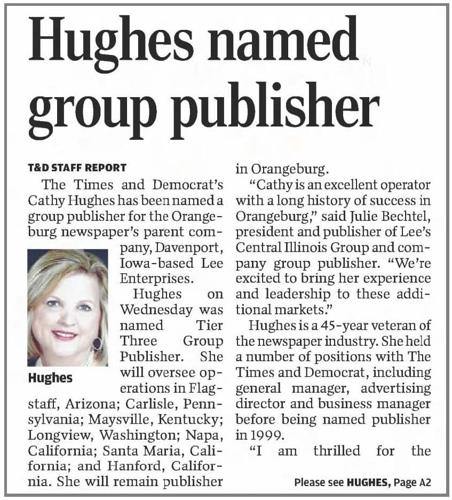 Hughes named group publisher

T&D STAFF REPORT

The Times and Democrat's Cathy Hughes has been named a group publisher for the Orangeburg newspaper's parent company, Davenport, Iowa-based Lee Enterprises.

Hughes

Hughes on Wednesday was named Tier Three Group Publisher. She will oversee operations in Flagstaff, Arizona; Carlisle, Pennsylvania; Maysville, Kentucky; Longview, Washington; Napa, California; Santa Maria, California; and Hanford, California. She will remain publisher in Orangeburg.

"Cathy is an excellent operator with a long history of success in Orangeburg," said Julie Bechtel, president and publisher of Lee's Central Illinois Group and company group publisher. "We're excited to bring her experience and leadership to these additional markets."

Hughes is a 45-year veteran of the newspaper industry. She held a number of positions with The Times and Democrat, including general manager, advertising director and business manager before being named publisher in 1999.

"I am thrilled for the

Please see HUGHES, Page A2